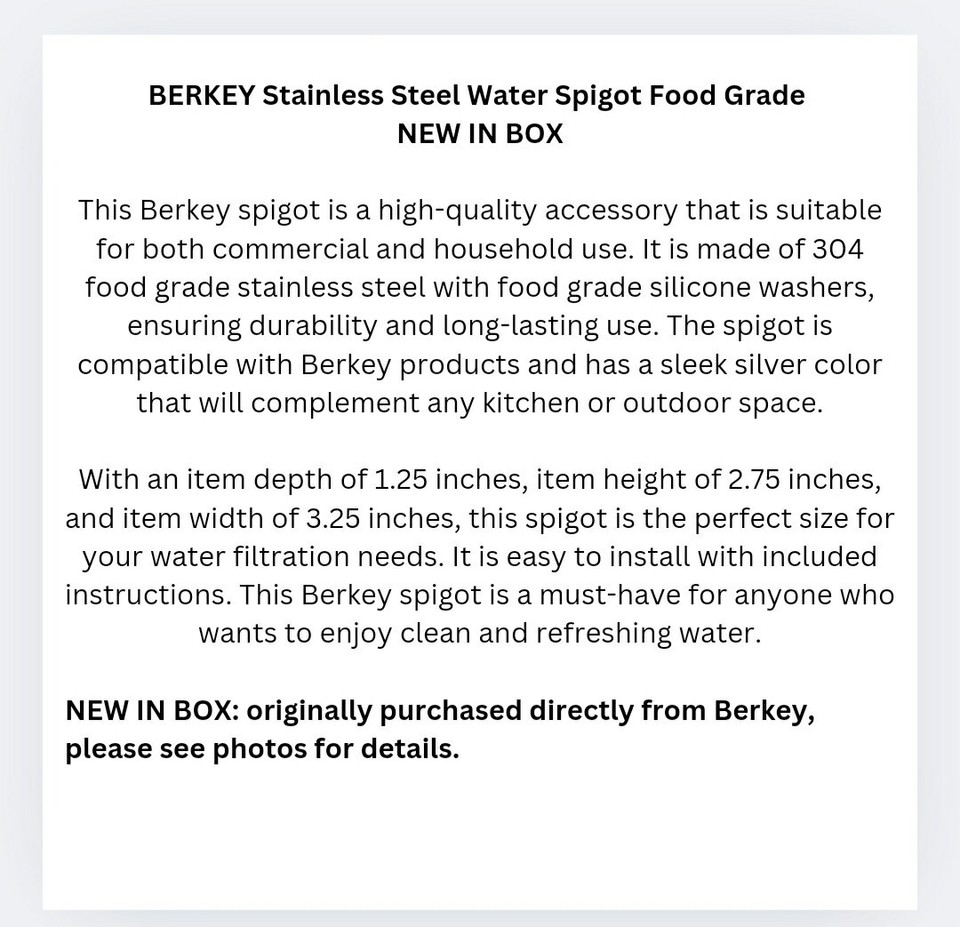 BERKEY Stainless Steel Water Spigot Food Grade
NEW IN BOX

This Berkey spigot is a high-quality accessory that is suitable for both commercial and household use. It is made of 304 food grade stainless steel with food grade silicone washers, ensuring durability and long-lasting use. The spigot is compatible with Berkey products and has a sleek silver color that will complement any kitchen or outdoor space.

With an item depth of 1.25 inches, item height of 2.75 inches, and item width of 3.25 inches, this spigot is the perfect size for your water filtration needs. It is easy to install with included instructions. This Berkey spigot is a must-have for anyone who wants to enjoy clean and refreshing water.

NEW IN BOX: originally purchased directly from Berkey, please see photos for details.